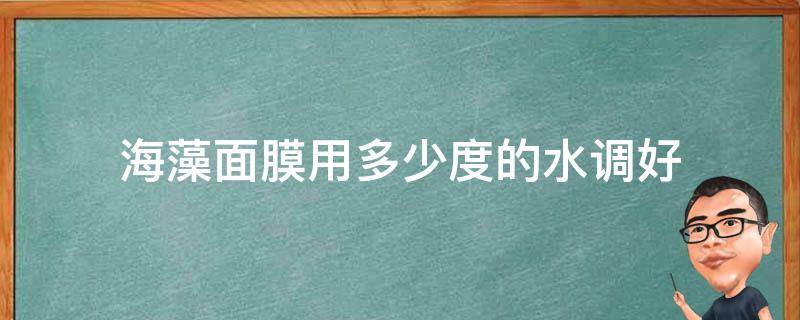 海藻面膜用多少度的水调好